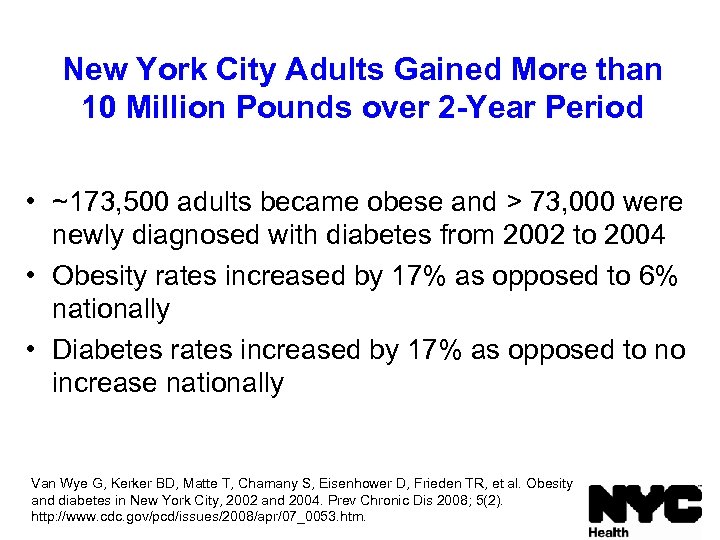 New York City Adults Gained More than 10 Million Pounds over 2-Year Period

• ~173,500 adults became obese and > 73,000 were newly diagnosed with diabetes from 2002 to 2004
• Obesity rates increased by 17% as opposed to 6% nationally
• Diabetes rates increased by 17% as opposed to no increase nationally

Van Wye G, Kerker BD, Matte T, Chamany S, Eisenhower D, Frieden TR, et al. Obesity and diabetes in New York City, 2002 and 2004. Prev Chronic Dis 2008; 5(2). http://www.cdc.gov/pcd/issues/2008/apr/07_0053.htm.

NYC
Health